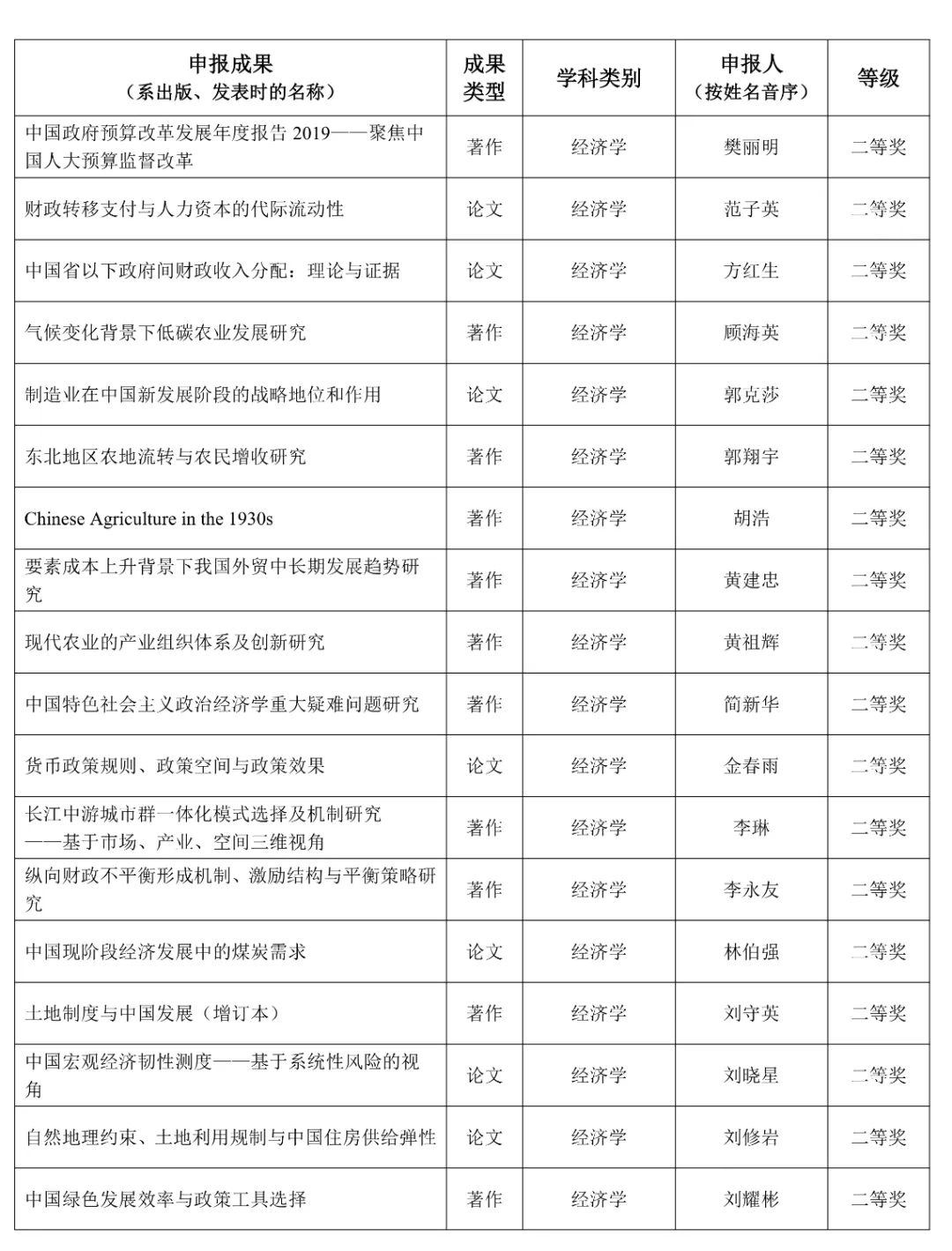 | 申报成果（系出版、发表时的名称） | 成果类型 | 学科类别 | 申报人（按姓名音序） | 等级 |
|---|---|---|---|---|
| 中国政府预算改革发展年度报告 2019——聚焦中国人大预算监督改革 | 著作 | 经济学 | 樊丽明 | 二等奖 |
| 财政转移支付与人力资本的代际流动性 | 论文 | 经济学 | 范子英 | 二等奖 |
| 中国省以下政府间财政收入分配：理论与证据 | 论文 | 经济学 | 方红生 | 二等奖 |
| 气候变化背景下低碳农业发展研究 | 著作 | 经济学 | 顾海英 | 二等奖 |
| 制造业在中国新发展阶段的战略地位和作用 | 论文 | 经济学 | 郭克莎 | 二等奖 |
| 东北地区农地流转与农民增收研究 | 著作 | 经济学 | 郭翔宇 | 二等奖 |
| Chinese Agriculture in the 1930s | 著作 | 经济学 | 胡浩 | 二等奖 |
| 要素成本上升背景下我国外贸中长期发展趋势研究 | 著作 | 经济学 | 黄建忠 | 二等奖 |
| 现代农业的产业组织体系及创新研究 | 著作 | 经济学 | 黄祖辉 | 二等奖 |
| 中国特色社会主义政治经济学重大疑难问题研究 | 著作 | 经济学 | 简新华 | 二等奖 |
| 货币政策规则、政策空间与政策效果 | 论文 | 经济学 | 金春雨 | 二等奖 |
| 长江中游城市群一体化模式选择及机制研究——基于市场、产业、空间三维视角 | 著作 | 经济学 | 李琳 | 二等奖 |
| 纵向财政不平衡形成机制、激励结构与平衡策略研究 | 著作 | 经济学 | 李永友 | 二等奖 |
| 中国现阶段经济发展中的煤炭需求 | 论文 | 经济学 | 林伯强 | 二等奖 |
| 土地制度与中国发展（增订本） | 著作 | 经济学 | 刘守英 | 二等奖 |
| 中国宏观经济韧性测度——基于系统性风险的视角 | 论文 | 经济学 | 刘晓星 | 二等奖 |
| 自然地理约束、土地利用规制与中国住房供给弹性 | 论文 | 经济学 | 刘修岩 | 二等奖 |
| 中国绿色发展效率与政策工具选择 | 著作 | 经济学 | 刘耀彬 | 二等奖 |